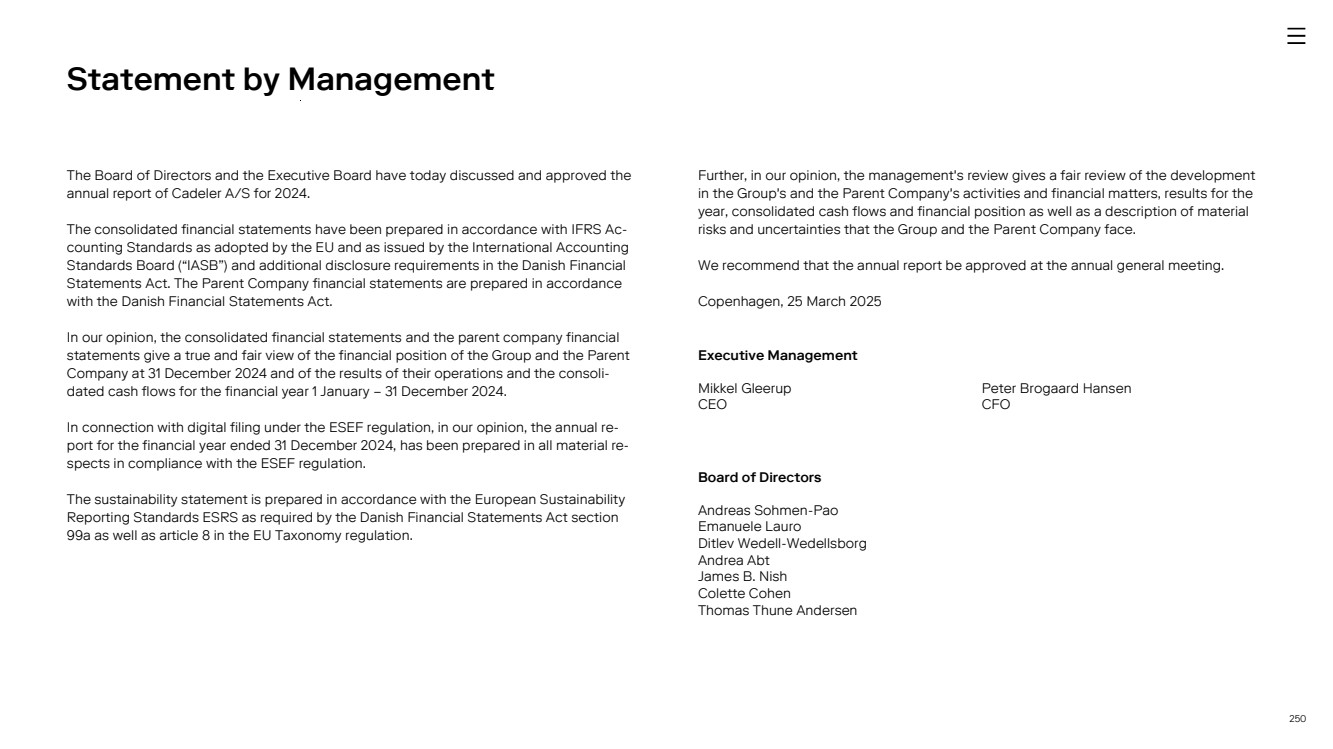 Statement by Management

The Board of Directors and the Executive Board have today discussed and approved the annual report of Cadeler A/S for 2024.

The consolidated financial statements have been prepared in accordance with IFRS Accounting Standards as adopted by the EU and as issued by the International Accounting Standards Board ("IASB") and additional disclosure requirements in the Danish Financial Statements Act. The Parent Company financial statements are prepared in accordance with the Danish Financial Statements Act.

In our opinion, the consolidated financial statements and the parent company financial statements give a true and fair view of the financial position of the Group and the Parent Company at 31 December 2024 and of the results of their operations and the consolidated cash flows for the financial year 1 January – 31 December 2024.

In connection with digital filing under the ESEF regulation, in our opinion, the annual report for the financial year ended 31 December 2024, has been prepared in all material respects in compliance with the ESEF regulation.

The sustainability statement is prepared in accordance with the European Sustainability Reporting Standards ESRS as required by the Danish Financial Statements Act section 99a as well as article 8 in the EU Taxonomy regulation.

Further, in our opinion, the management's review gives a fair review of the development in the Group's and the Parent Company's activities and financial matters, results for the year, consolidated cash flows and financial position as well as a description of material risks and uncertainties that the Group and the Parent Company face.

We recommend that the annual report be approved at the annual general meeting.

Copenhagen, 25 March 2025

Executive Management

Mikkel Gleerup
CEO

Peter Brogaard Hansen
CFO

Board of Directors

Andreas Sohmen-Pao
Emanuele Lauro
Ditlev Wedell-Wedellsborg
Andrea Abt
James B. Nish
Colette Cohen
Thomas Thune Andersen

250